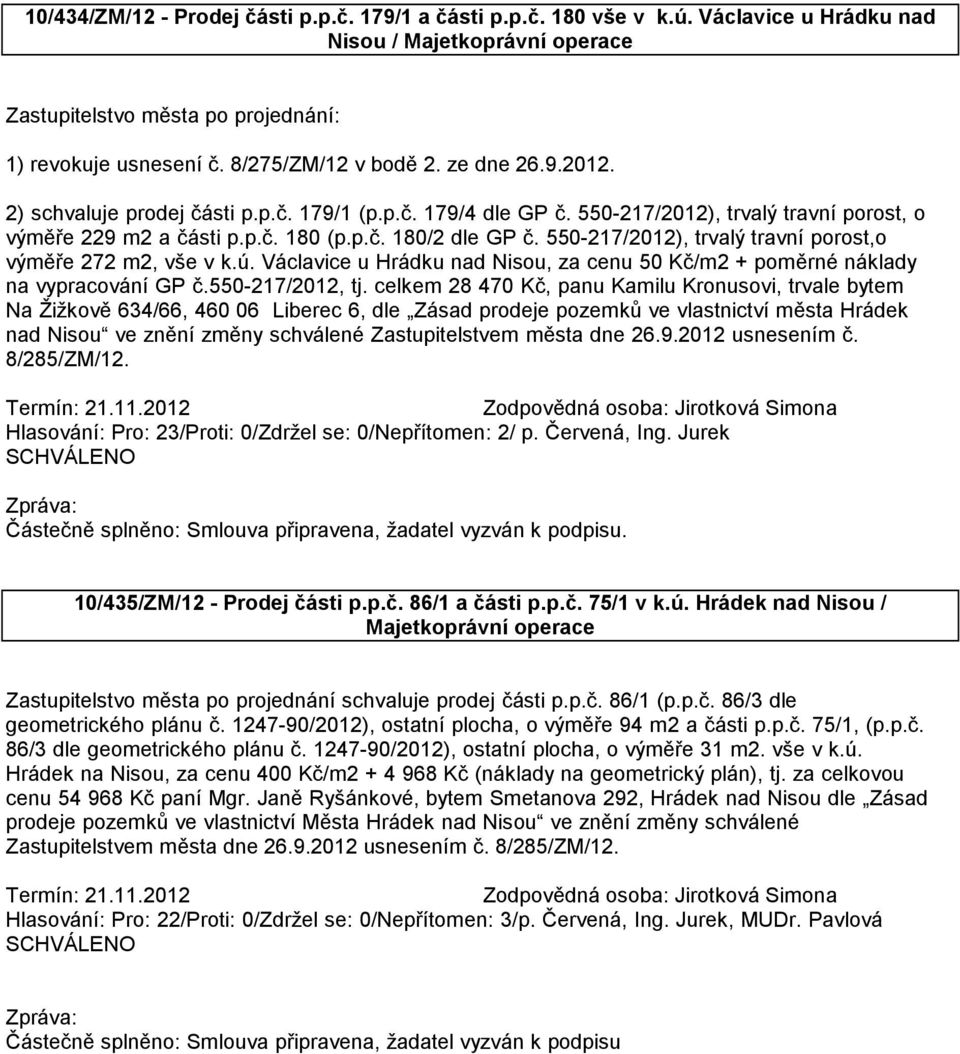 10/434/ZM/12 - Prodej části p.p.č. 179/1 a části p.p.č. 180 vše v k.ú. Václavice u Hrádku nad Nisou / Majetkoprávní operace

Zastupitelstvo města po projednání:

1) revokuje usnesení č. 8/275/ZM/12 v bodě 2. ze dne 26.9.2012.

2) schvaluje prodej části p.p.č. 179/1 (p.p.č. 179/4 dle GP č. 550-217/2012), trvalý travní porost, o výměře 229 m2 a části p.p.č. 180 (p.p.č. 180/2 dle GP č. 550-217/2012), trvalý travní porost,o výměře 272 m2, vše v k.ú. Václavice u Hrádku nad Nisou, za cenu 50 Kč/m2 + poměrné náklady na vypracování GP č.550-217/2012, tj. celkem 28 470 Kč, panu Kamilu Kronusovi, trvale bytem Na Žižkově 634/66, 460 06 Liberec 6, dle „Zásad prodeje pozemků ve vlastnictví města Hrádek nad Nisou“ ve znění změny schválené Zastupitelstvem města dne 26.9.2012 usnesením č. 8/285/ZM/12.

Termín: 21.11.2012 Zodpovědná osoba: Jirotková Simona
Hlasování: Pro: 23/Proti: 0/Zdržel se: 0/Nepřítomen: 2/ p. Červená, Ing. Jurek
SCHVÁLENO

Zpráva:
Částečně splněno: Smlouva připravena, žadatel vyzván k podpisu.

10/435/ZM/12 - Prodej části p.p.č. 86/1 a části p.p.č. 75/1 v k.ú. Hrádek nad Nisou / Majetkoprávní operace

Zastupitelstvo města po projednání schvaluje prodej části p.p.č. 86/1 (p.p.č. 86/3 dle geometrického plánu č. 1247-90/2012), ostatní plocha, o výměře 94 m2 a části p.p.č. 75/1, (p.p.č. 86/3 dle geometrického plánu č. 1247-90/2012), ostatní plocha, o výměře 31 m2. vše v k.ú. Hrádek na Nisou, za cenu 400 Kč/m2 + 4 968 Kč (náklady na geometrický plán), tj. za celkovou cenu 54 968 Kč paní Mgr. Janě Ryšánkové, bytem Smetanova 292, Hrádek nad Nisou dle „Zásad prodeje pozemků ve vlastnictví Města Hrádek nad Nisou“ ve znění změny schválené Zastupitelstvem města dne 26.9.2012 usnesením č. 8/285/ZM/12.

Termín: 21.11.2012 Zodpovědná osoba: Jirotková Simona
Hlasování: Pro: 22/Proti: 0/Zdržel se: 0/Nepřítomen: 3/p. Červená, Ing. Jurek, MUDr. Pavlová
SCHVÁLENO

Zpráva:
Částečně splněno: Smlouva připravena, žadatel vyzván k podpisu